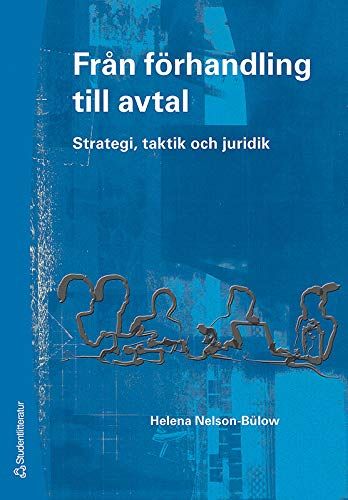 Från förhandling till avtal

Strategi, taktik och juridik

Helena Nelson-Bülow

Studentlitteratur